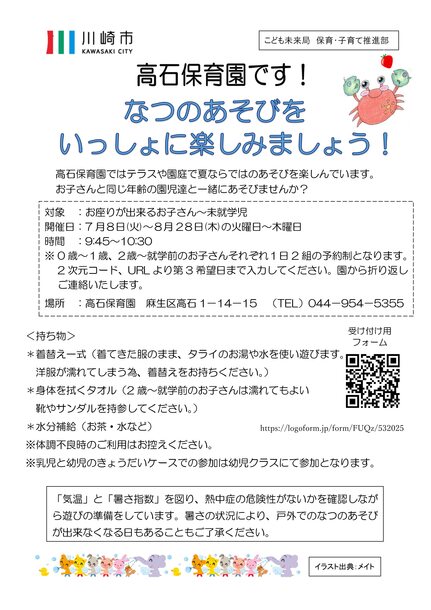 川崎市
KAWASAKI CITY

こども未来局　保育・子育て推進部

高石保育園です！

なつのあそびを
いっしょに楽しみましょう！

高石保育園ではテラスや園庭で夏ならではのあそびを楽しんでいます。
お子さんと同じ年齢の園児達と一緒にあそびませんか？

対象　：お座りが出来るお子さん～未就学児
開催日：７月８日(火)～８月２８日(木)の火曜日～木曜日
時間　：9:45～10:30
※０歳～１歳、２歳～就学前のお子さんそれぞれ１日２組の予約制となります。２次元コード、URLより第３希望日まで入力してください。園から折り返しご連絡いたします。
場所　：高石保育園　麻生区高石１－１４－１５　（TEL）044－954－5355

＜持ち物＞
＊着替え一式（着てきた服のまま、タライのお湯や水を使い遊びます。洋服が濡れてしまう為、着替えをお持ちください。）
＊身体を拭くタオル（２歳～就学前のお子さんは濡れてもよい靴やサンダルを持参してください。）
＊水分補給（お茶・水など）
※体調不良時のご利用はお控えください。
※乳児と幼児のきょうだいケースでの参加は幼児クラスにて参加となります。

受け付け用
フォーム

https://logoform.jp/form/FUQz/532025

「気温」と「暑さ指数」を図り、熱中症の危険性がないかを確認しながら遊びの準備をしています。暑さの状況により、戸外でのなつのあそびが出来なくなる日もあることもご了承ください。

イラスト出典：メイト